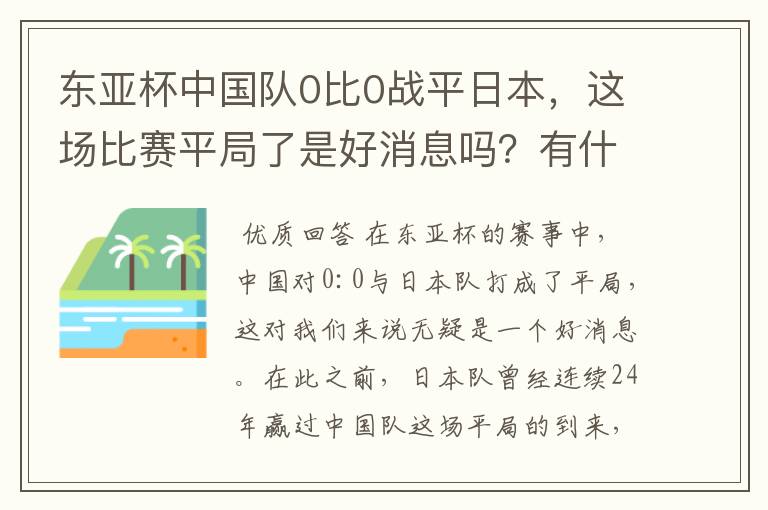 东亚杯中国队0比0战平日本，这场比赛平局了是好消息吗？有什

优质回答 在东亚杯的赛事中，中国对0:0与日本队打成了平局，这对我们来说无疑是一个好消息。在此之前，日本队曾经连续24年赢过中国队这场平局的到来，